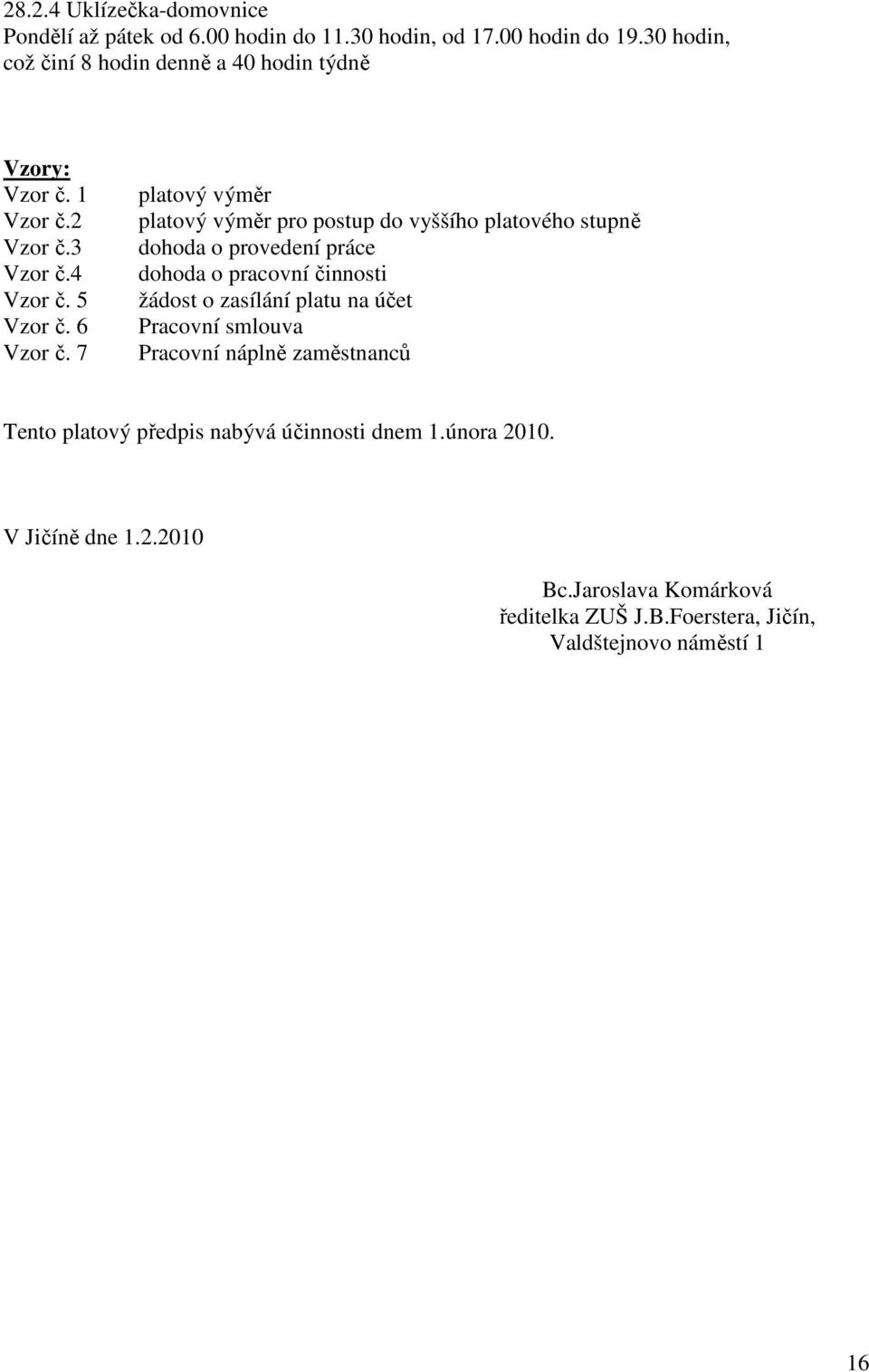 28.2.4 Uklízečka-domovnice
Pondělí až pátek od 6.00 hodin do 11.30 hodin, od 17.00 hodin do 19.30 hodin, což činí 8 hodin denně a 40 hodin týdně

Vzory:
Vzor č. 1 platový výměr
Vzor č.2 platový výměr pro postup do vyššího platového stupně
Vzor č.3 dohoda o provedení práce
Vzor č.4 dohoda o pracovní činnosti
Vzor č. 5 žádost o zasílání platu na účet
Vzor č. 6 Pracovní smlouva
Vzor č. 7 Pracovní náplně zaměstnanců

Tento platový předpis nabývá účinnosti dnem 1.února 2010.

V Jičíně dne 1.2.2010

Bc.Jaroslava Komárková
ředitelka ZUŠ J.B.Foerstera, Jičín,
Valdštejnovo náměstí 1

16